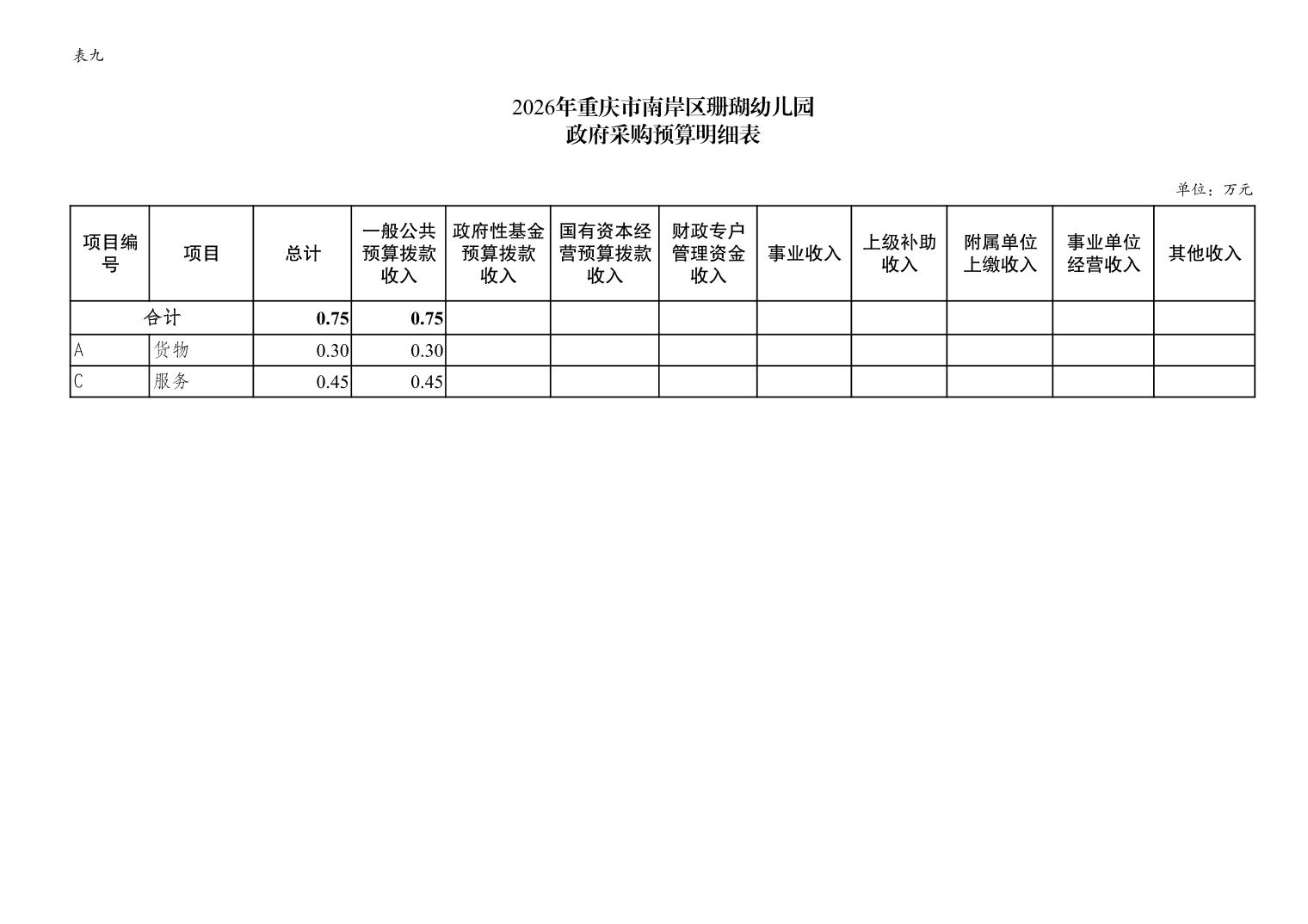 表九

2026年重庆市南岸区珊瑚幼儿园
政府采购预算明细表

单位：万元

| 项目编号 | 项目 | 总计 | 一般公共预算拨款收入 | 政府性基金预算拨款收入 | 国有资本经营预算拨款收入 | 财政专户管理资金收入 | 事业收入 | 上级补助收入 | 附属单位上缴收入 | 事业单位经营收入 | 其他收入 |
|---|---|---|---|---|---|---|---|---|---|---|---|
| 合计 | | 0.75 | 0.75 | | | | | | | | |
| A | 货物 | 0.30 | 0.30 | | | | | | | | |
| C | 服务 | 0.45 | 0.45 | | | | | | | | |